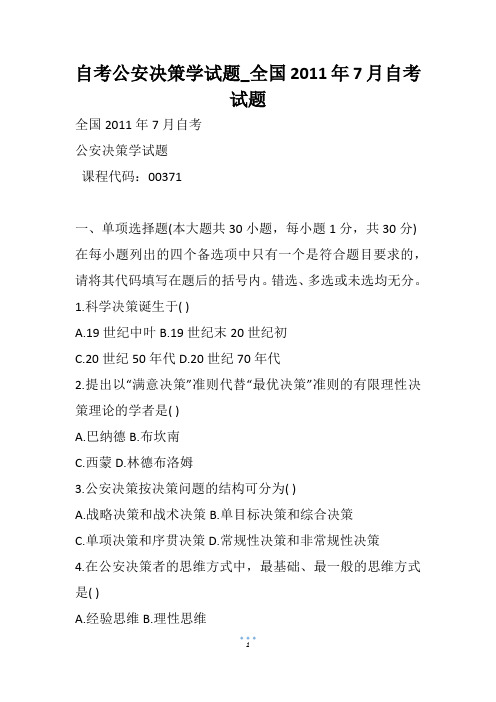 自考公安决策学试题_全国2011年7月自考试题

全国2011年7月自考

公安决策学试题

课程代码：00371

一、单项选择题(本大题共30小题，每小题1分，共30分)

在每小题列出的四个备选项中只有一个是符合题目要求的，请将其代码填写在题后的括号内。错选、多选或未选均无分。

1.科学决策诞生于( )

A.19世纪中叶 B.19世纪末20世纪初

C.20世纪50年代 D.20世纪70年代

2.提出以“满意决策”准则代替“最优决策”准则的有限理性决策理论的学者是( )

A.巴纳德 B.布坎南

C.西蒙 D.林德布洛姆

3.公安决策按决策问题的结构可分为( )

A.战略决策和战术决策 B.单目标决策和综合决策

C.单项决策和序贯决策 D.常规性决策和非常规性决策

4.在公安决策者的思维方式中，最基础、最一般的思维方式是( )

A.经验思维 B.理性思维

1